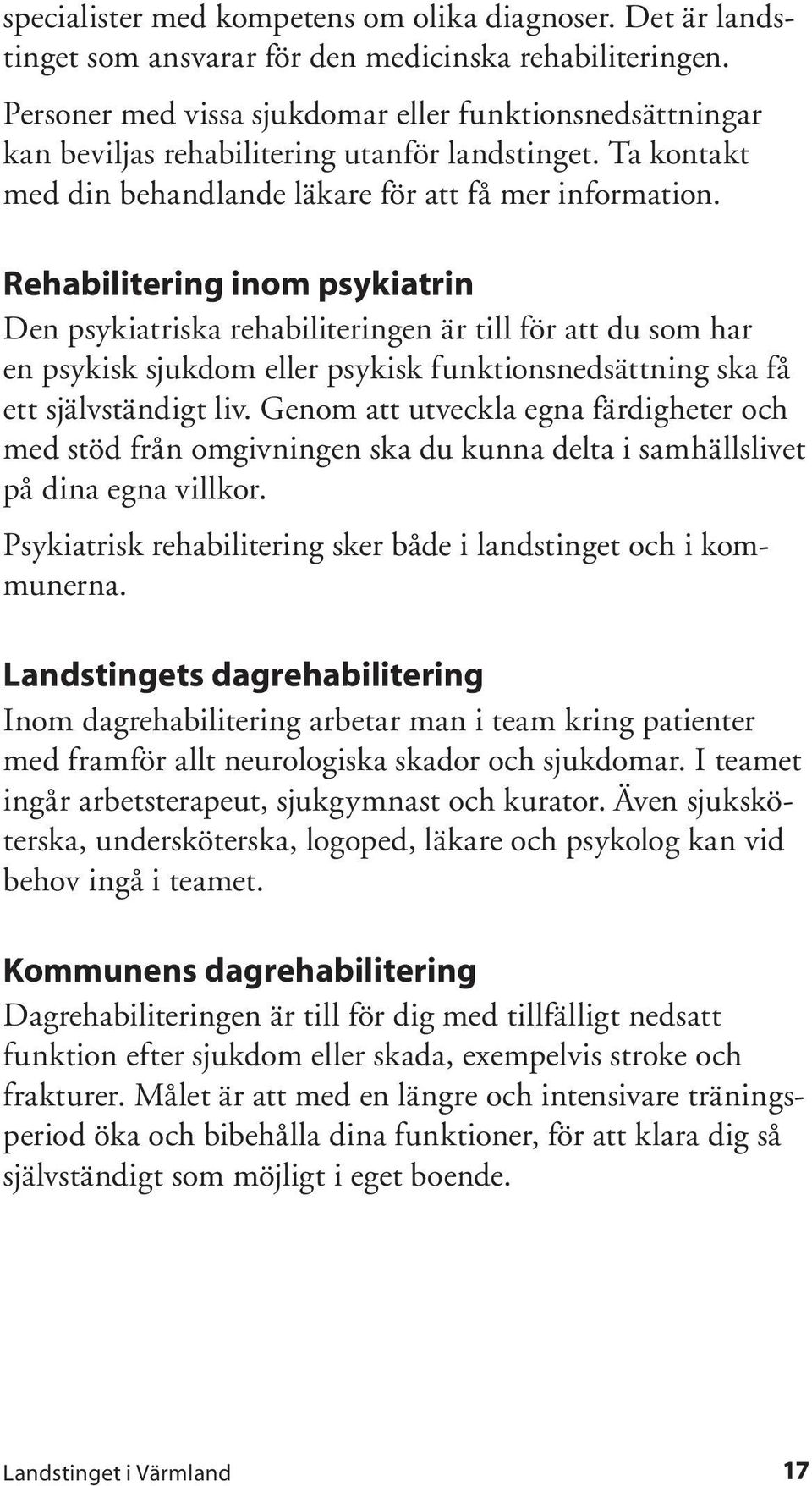 specialister med kompetens om olika diagnoser. Det är landstinget som ansvarar för den medicinska rehabiliteringen.

Personer med vissa sjukdomar eller funktionsnedsättningar kan beviljas rehabilitering utanför landstinget. Ta kontakt med din behandlande läkare för att få mer information.

Rehabilitering inom psykiatrin
Den psykiatriska rehabiliteringen är till för att du som har en psykisk sjukdom eller psykisk funktionsnedsättning ska få ett självständigt liv. Genom att utveckla egna färdigheter och med stöd från omgivningen ska du kunna delta i samhällslivet på dina egna villkor.

Psykiatrisk rehabilitering sker både i landstinget och i kommunerna.

Landstingets dagrehabilitering
Inom dagrehabilitering arbetar man i team kring patienter med framför allt neurologiska skador och sjukdomar. I teamet ingår arbetsterapeut, sjukgymnast och kurator. Även sjuksköterska, undersköterska, logoped, läkare och psykolog kan vid behov ingå i teamet.

Kommunens dagrehabilitering
Dagrehabiliteringen är till för dig med tillfälligt nedsatt funktion efter sjukdom eller skada, exempelvis stroke och frakturer. Målet är att med en längre och intensivare träningsperiod öka och bibehålla dina funktioner, för att klara dig så självständigt som möjligt i eget boende.

Landstinget i Värmland 17